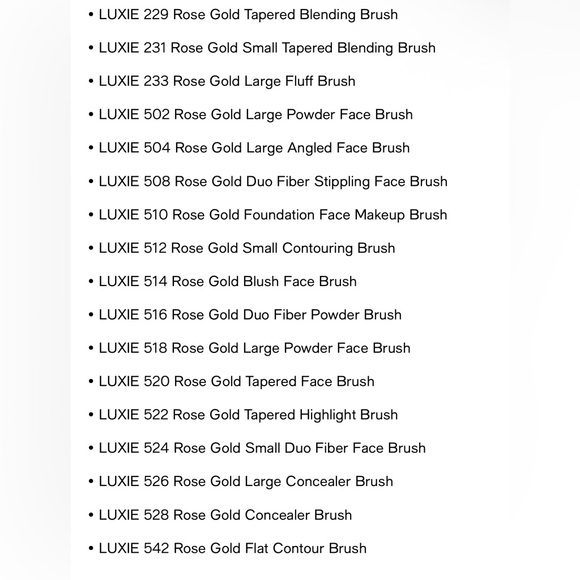 • LUXIE 229 Rose Gold Tapered Blending Brush
• LUXIE 231 Rose Gold Small Tapered Blending Brush
• LUXIE 233 Rose Gold Large Fluff Brush
• LUXIE 502 Rose Gold Large Powder Face Brush
• LUXIE 504 Rose Gold Large Angled Face Brush
• LUXIE 508 Rose Gold Duo Fiber Stippling Face Brush
• LUXIE 510 Rose Gold Foundation Face Makeup Brush
• LUXIE 512 Rose Gold Small Contouring Brush
• LUXIE 514 Rose Gold Blush Face Brush
• LUXIE 516 Rose Gold Duo Fiber Powder Brush
• LUXIE 518 Rose Gold Large Powder Face Brush
• LUXIE 520 Rose Gold Tapered Face Brush
• LUXIE 522 Rose Gold Tapered Highlight Brush
• LUXIE 524 Rose Gold Small Duo Fiber Face Brush
• LUXIE 526 Rose Gold Large Concealer Brush
• LUXIE 528 Rose Gold Concealer Brush
• LUXIE 542 Rose Gold Flat Contour Brush